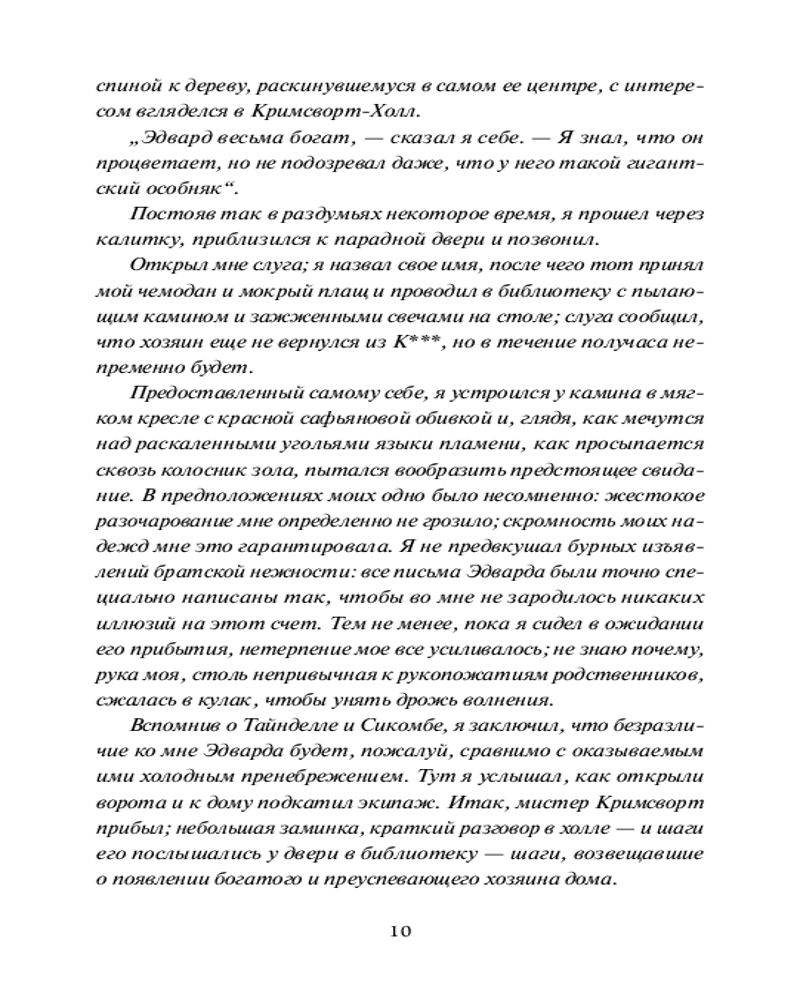 спиной к дереву, раскинувшемуся в самом ее центре, с интересом вгляделся в Кримсворт-Холл.

„Эдвард весьма богат, — сказал я себе. — Я знал, что он процветает, но не подозревал даже, что у него такой гигантский особняк“.

Постояв так в раздумьях некоторое время, я прошел через калитку, приблизился к парадной двери и позвонил.

Открыл мне слуга; я назвал свое имя, после чего тот принял мой чемодан и мокрый плащ и проводил в библиотеку с пылающим камином и зажженными свечами на столе; слуга сообщил, что хозяин еще не вернулся из К***, но в течение получаса непременно будет.

Предоставленный самому себе, я устроился у камина в мягком кресле с красной сафьяновой обивкой и, глядя, как мечутся над раскаленными угольями языки пламени, как просыпается сквозь колосник зола, пытался вообразить предстоящее свидание. В предположениях моих одно было несомненно: жестокое разочарование мне определенно не грозило; скромность моих надежд мне это гарантировала. Я не предвкушал бурных изъявлений братской нежности: все письма Эдварда были точно специально написаны так, чтобы во мне не зародилось никаких иллюзий на этот счет. Тем не менее, пока я сидел в ожидании его прибытия, нетерпение мое все усиливалось; не знаю почему, рука моя, столь непривычная к рукопожатиям родственников, сжалась в кулак, чтобы унять дрожь волнения.

Вспомнив о Тайнделле и Сикомбе, я заключил, что безразличие ко мне Эдварда будет, пожалуй, сравнимо с оказываемым ими холодным пренебрежением. Тут я услышал, как открыли ворота и к дому подкатил экипаж. Итак, мистер Кримсворт прибыл; небольшая заминка, краткий разговор в холле — и шаги его послышались у двери в библиотеку — шаги, возвещавшие о появлении богатого и преуспевающего хозяина дома.

10